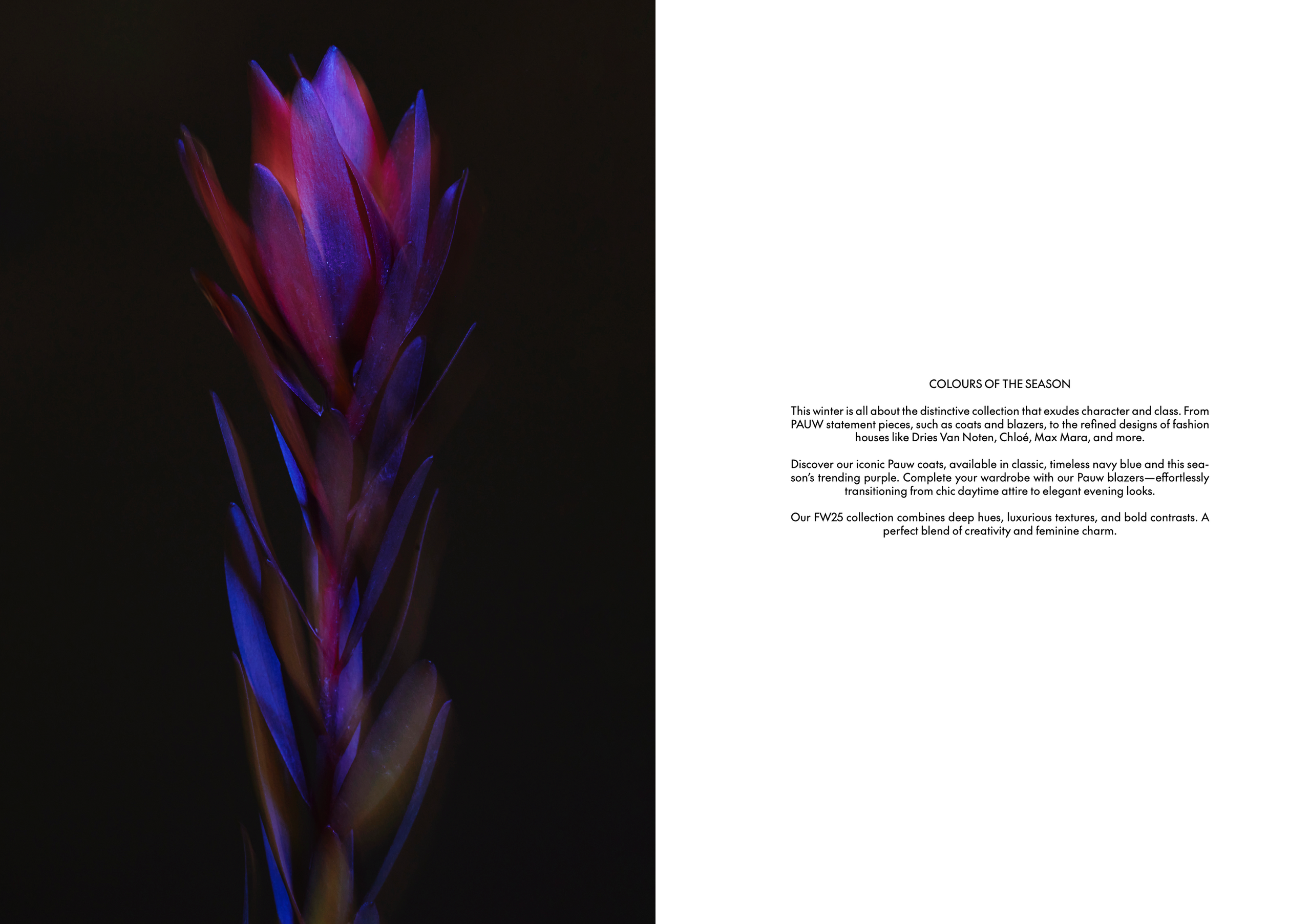 COLOURS OF THE SEASON

This winter is all about the distinctive collection that exudes character and class. From PAUW statement pieces, such as coats and blazers, to the refined designs of fashion houses like Dries Van Noten, Chloé, Max Mara, and more.

Discover our iconic Pauw coats, available in classic, timeless navy blue and this season's trending purple. Complete your wardrobe with our Pauw blazers—effortlessly transitioning from chic daytime attire to elegant evening looks.

Our FW25 collection combines deep hues, luxurious textures, and bold contrasts. A perfect blend of creativity and feminine charm.